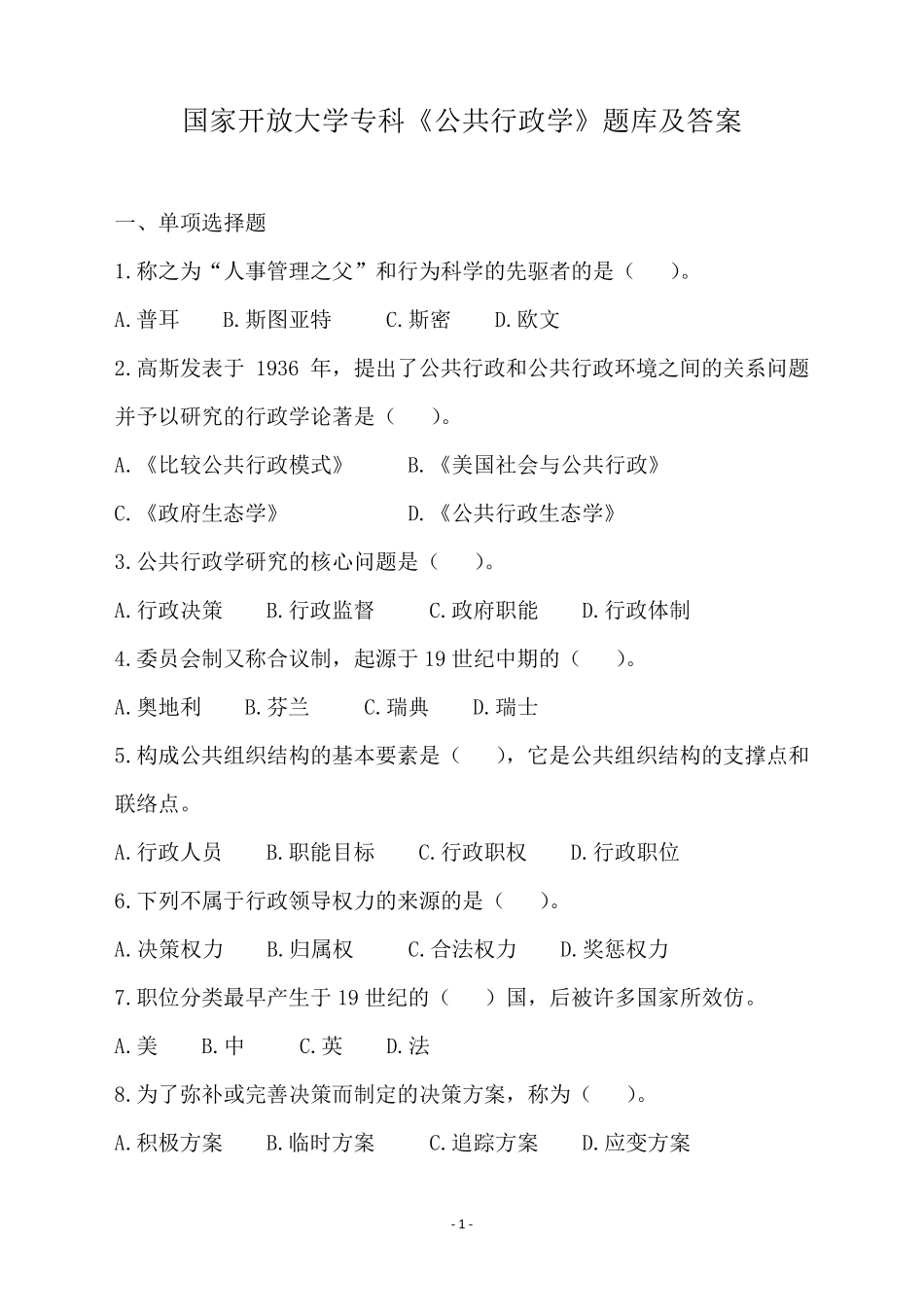 国家开放大学专科《公共行政学》题库及答案

一、单项选择题

1.称之为“人事管理之父”和行为科学的先驱者的是（　　）。

A.普耳　B.斯图亚特　C.斯密　D.欧文

2.高斯发表于 1936 年，提出了公共行政和公共行政环境之间的关系问题并予以研究的行政学论著是（　　）。

A.《比较公共行政模式》　B.《美国社会与公共行政》

C.《政府生态学》　D.《公共行政生态学》

3.公共行政学研究的核心问题是（　　）。

A.行政决策　B.行政监督　C.政府职能　D.行政体制

4.委员会制又称合议制，起源于 19 世纪中期的（　　）。

A.奥地利　B.芬兰　C.瑞典　D.瑞士

5.构成公共组织结构的基本要素是（　　），它是公共组织结构的支撑点和联络点。

A.行政人员　B.职能目标　C.行政职权　D.行政职位

6.下列不属于行政领导权力的来源的是（　　）。

A.决策权力　B.归属权　C.合法权力　D.奖惩权力

7.职位分类最早产生于 19 世纪的（　　）国，后被许多国家所效仿。

A.美　B.中　C.英　D.法

8.为了弥补或完善决策而制定的决策方案，称为（　　）。

A.积极方案　B.临时方案　C.追踪方案　D.应变方案

- 1 -